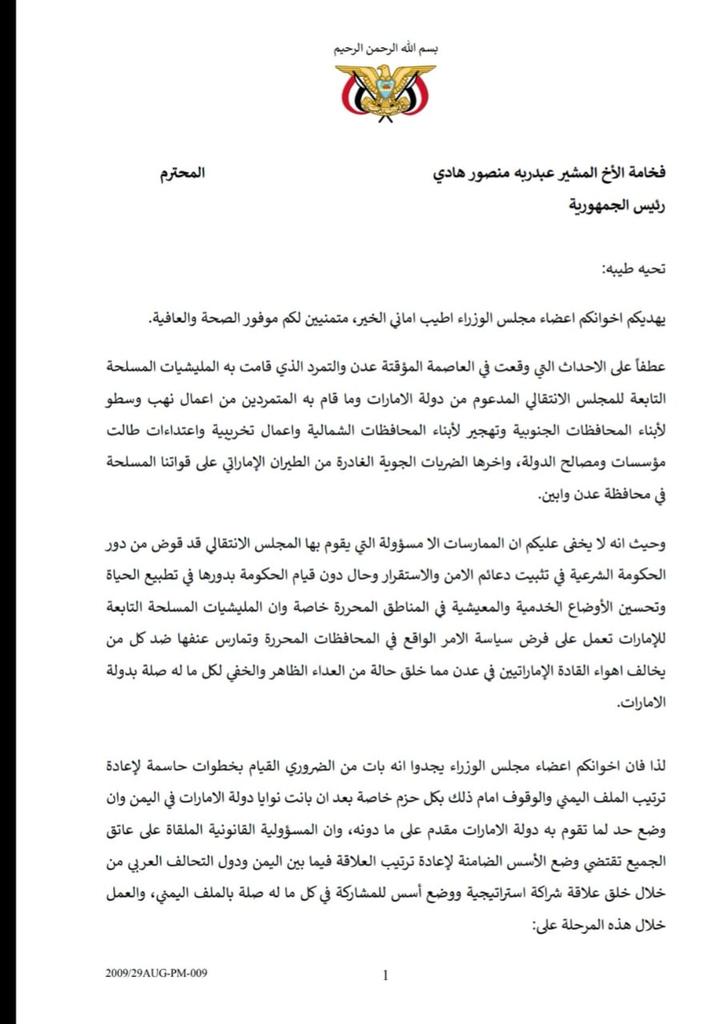 بسم الله الرحمن الرحيم

فخامة الأخ المشير عبدربه منصور هادي المحترم
رئيس الجمهورية

تحيه طيبه:

يهديكم اخوانكم اعضاء مجلس الوزراء اطيب اماني الخير، متمنيين لكم موفور الصحة والعافية.

عطفاً على الاحداث التي وقعت في العاصمة المؤقتة عدن والتمرد الذي قامت به المليشيات المسلحة التابعة للمجلس الانتقالي المدعوم من دولة الامارات وما قام به المتمردين من اعمال نهب وسطو لأبناء المحافظات الجنوبية وتهجير لأبناء المحافظات الشمالية واعمال تخريبية واعتداءات طالت مؤسسات ومصالح الدولة، واخرها الضربات الجوية الغادرة من الطيران الإماراتي على قواتنا المسلحة في محافظة عدن وابين.

وحيث انه لا يخفى عليكم ان الممارسات الا مسؤولة التي يقوم بها المجلس الانتقالي قد قوض من دور الحكومة الشرعية في تثبيت دعائم الامن والاستقرار وحال دون قيام الحكومة بدورها في تطبيع الحياة وتحسين الأوضاع الخدمية والمعيشية في المناطق المحررة خاصة وان المليشيات المسلحة التابعة للإمارات تعمل على فرض سياسة الامر الواقع في المحافظات المحررة وتمارس عنفها ضد كل من يخالف اهواء القادة الإماراتيين في عدن مما خلق حالة من العداء الظاهر والخفي لكل ما له صلة بدولة الامارات.

لذا فان اخوانكم اعضاء مجلس الوزراء يجدوا انه بات من الضروري القيام بخطوات حاسمة لإعادة ترتيب الملف اليمني والوقوف امام ذلك بكل حزم خاصة بعد ان بانت نوايا دولة الامارات في اليمن وان وضع حد لما تقوم به دولة الامارات مقدم على ما دونه، وان المسؤولية القانونية الملقاة على عاتق الجميع تقتضي وضع الأسس الضامنة لإعادة ترتيب العلاقة فيما بين اليمن ودول التحالف العربي من خلال خلق علاقة شراكة استراتيجية ووضع أسس للمشاركة في كل ما له صلة بالملف اليمني، والعمل خلال هذه المرحلة على:

2009/29AUG-PM-009 1